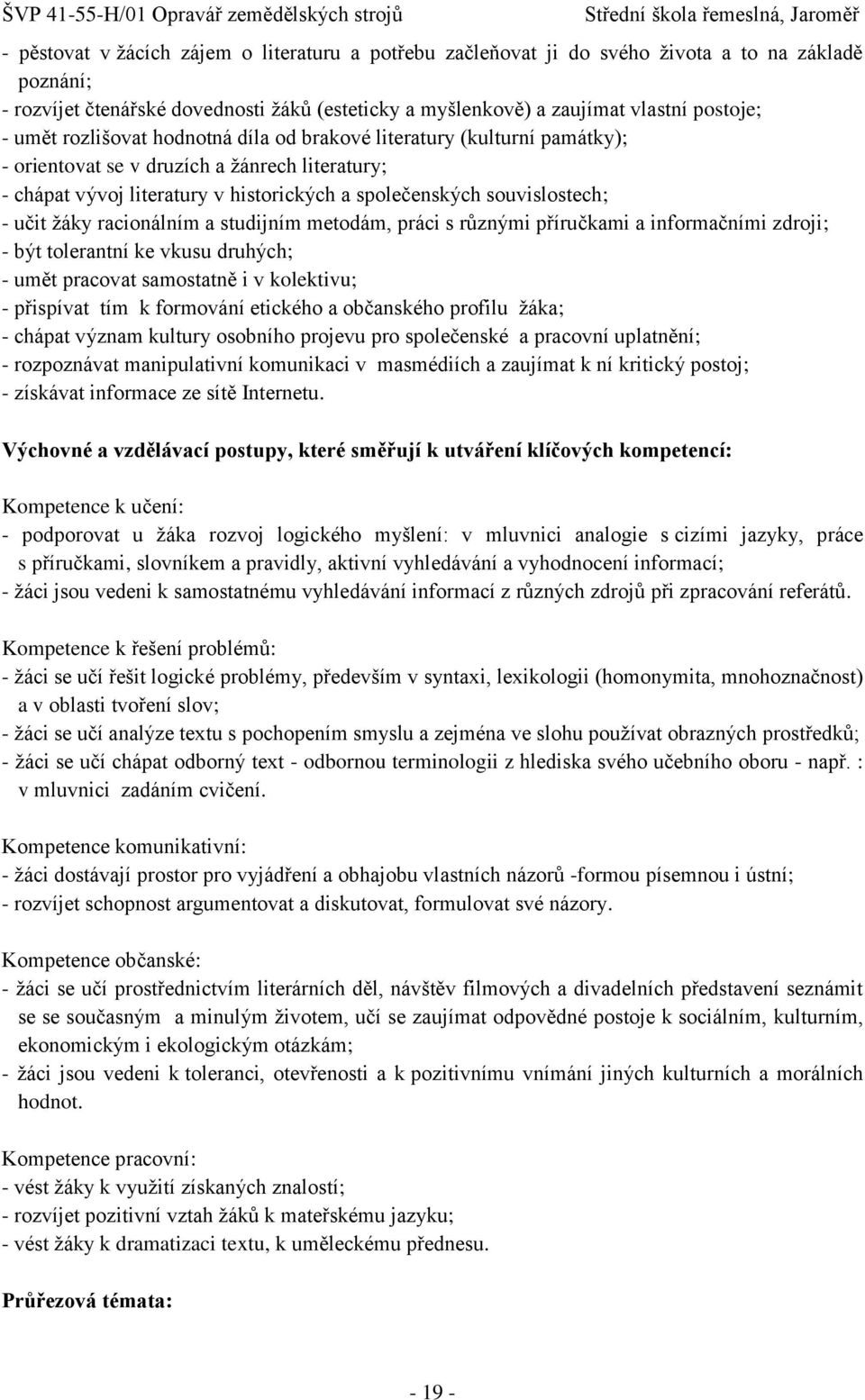 ŠVP 41-55-H/01 Opravář zemědělských strojů Střední škola řemeslná, Jaroměř

- pěstovat v žácích zájem o literaturu a potřebu začleňovat ji do svého života a to na základě poznání;
- rozvíjet čtenářské dovednosti žáků (esteticky a myšlenkově) a zaujímat vlastní postoje;
- umět rozlišovat hodnotná díla od brakové literatury (kulturní památky);
- orientovat se v druzích a žánrech literatury;
- chápat vývoj literatury v historických a společenských souvislostech;
- učit žáky racionálním a studijním metodám, práci s různými příručkami a informačními zdroji;
- být tolerantní ke vkusu druhých;
- umět pracovat samostatně i v kolektivu;
- přispívat tím k formování etického a občanského profilu žáka;
- chápat význam kultury osobního projevu pro společenské a pracovní uplatnění;
- rozpoznávat manipulativní komunikaci v masmédiích a zaujímat k ní kritický postoj;
- získávat informace ze sítě Internetu.

Výchovné a vzdělávací postupy, které směřují k utváření klíčových kompetencí:

Kompetence k učení:
- podporovat u žáka rozvoj logického myšlení: v mluvnici analogie s cizími jazyky, práce s příručkami, slovníkem a pravidly, aktivní vyhledávání a vyhodnocení informací;
- žáci jsou vedeni k samostatnému vyhledávání informací z různých zdrojů při zpracování referátů.

Kompetence k řešení problémů:
- žáci se učí řešit logické problémy, především v syntaxi, lexikologii (homonymita, mnohoznačnost) a v oblasti tvoření slov;
- žáci se učí analýze textu s pochopením smyslu a zejména ve slohu používat obrazných prostředků;
- žáci se učí chápat odborný text - odbornou terminologii z hlediska svého učebního oboru - např. : v mluvnici zadáním cvičení.

Kompetence komunikativní:
- žáci dostávají prostor pro vyjádření a obhajobu vlastních názorů -formou písemnou i ústní;
- rozvíjet schopnost argumentovat a diskutovat, formulovat své názory.

Kompetence občanské:
- žáci se učí prostřednictvím literárních děl, návštěv filmových a divadelních představení seznámit se se současným a minulým životem, učí se zaujímat odpovědné postoje k sociálním, kulturním, ekonomickým i ekologickým otázkám;
- žáci jsou vedeni k toleranci, otevřenosti a k pozitivnímu vnímání jiných kulturních a morálních hodnot.

Kompetence pracovní:
- vést žáky k využití získaných znalostí;
- rozvíjet pozitivní vztah žáků k mateřskému jazyku;
- vést žáky k dramatizaci textu, k uměleckému přednesu.

Průřezová témata:

- 19 -